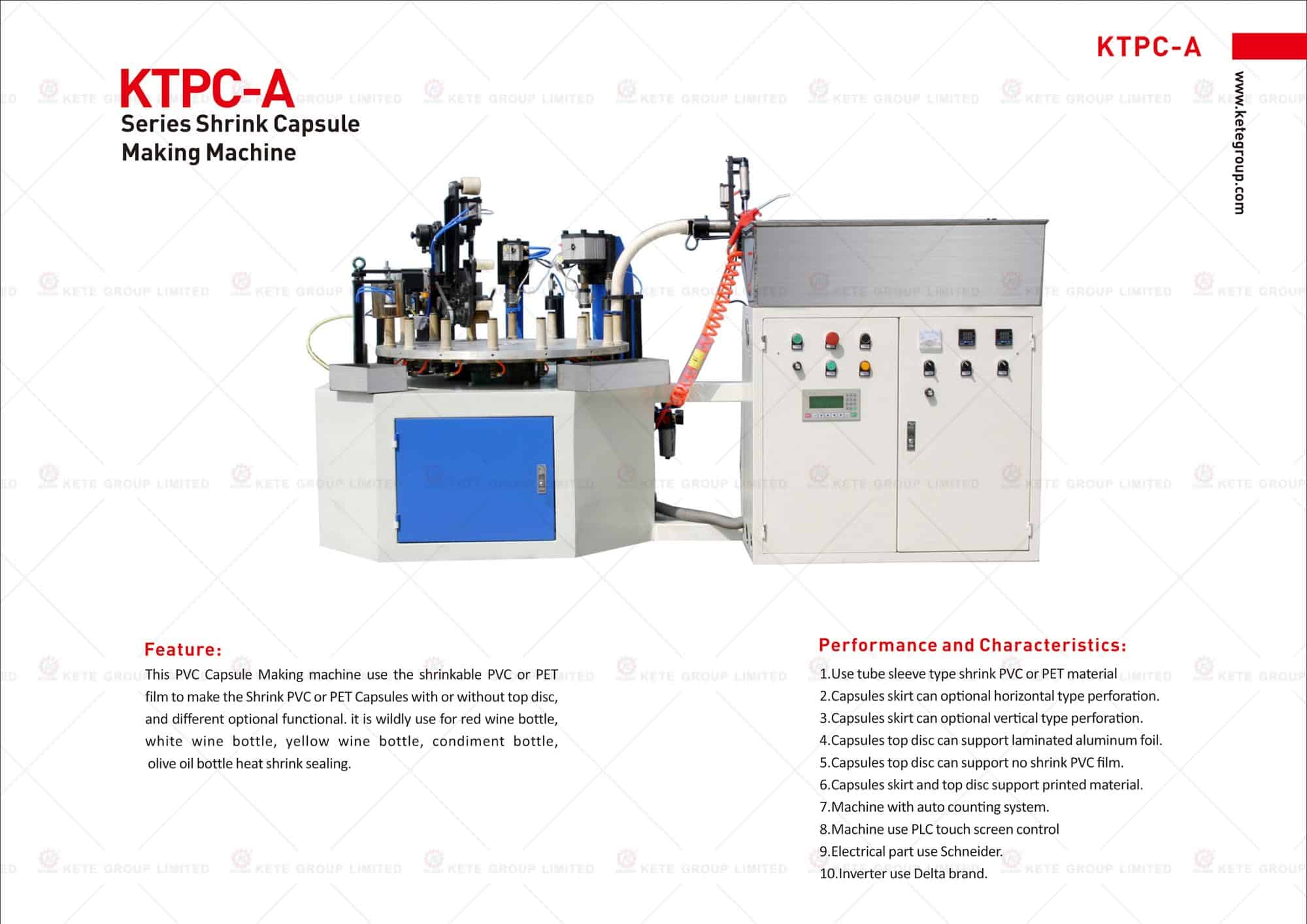 KTPC-A

www.ketegroup.com

KTPC-A
Series Shrink Capsule
Making Machine

Feature:

This PVC Capsule Making machine use the shrinkable PVC or PET film to make the Shrink PVC or PET Capsules with or without top disc, and different optional functional. it is wildly use for red wine bottle, white wine bottle, yellow wine bottle, condiment bottle, olive oil bottle heat shrink sealing.

Performance and Characteristics:

1.Use tube sleeve type shrink PVC or PET material
2.Capsules skirt can optional horizontal type perforation.
3.Capsules skirt can optional vertical type perforation.
4.Capsules top disc can support laminated aluminum foil.
5.Capsules top disc can support no shrink PVC film.
6.Capsules skirt and top disc support printed material.
7.Machine with auto counting system.
8.Machine use PLC touch screen control
9.Electrical part use Schneider.
10.Inverter use Delta brand.

KETE GROUP LIMITED